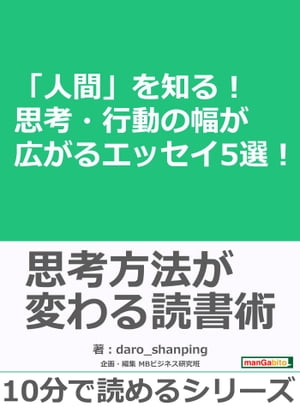 「人間」を知る！
思考・行動の幅が
広がるエッセイ5選！

思考方法が
変わる読書術

著：daro_shanping

企画・編集 MBビジネス研究班

manGabito

10分で読めるシリーズ